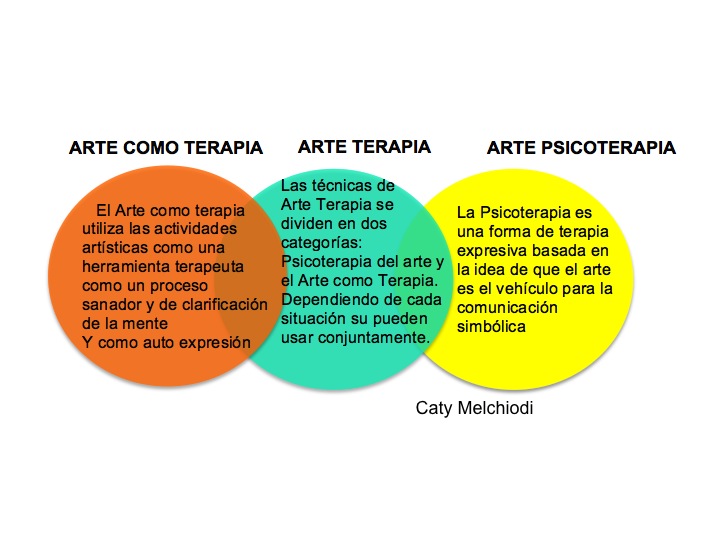 ARTE COMO TERAPIA

El Arte como terapia utiliza las actividades artísticas como una herramienta terapeuta como un proceso sanador y de clarificación de la mente
Y como auto expresión

ARTE TERAPIA

Las técnicas de Arte Terapia se dividen en dos categorías: Psicoterapia del arte y el Arte como Terapia. Dependiendo de cada situación su pueden usar conjuntamente.

ARTE PSICOTERAPIA

La Psicoterapia es una forma de terapia expresiva basada en la idea de que el arte es el vehículo para la comunicación simbólica

Caty Melchiodi